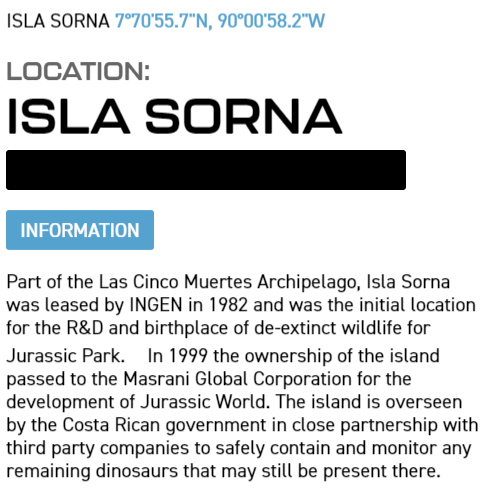 ISLA SORNA 7°70'55.7"N, 90°00'58.2"W

LOCATION:

ISLA SORNA

INFORMATION

Part of the Las Cinco Muertes Archipelago, Isla Sorna was leased by INGEN in 1982 and was the initial location for the R&D and birthplace of de-extinct wildlife for Jurassic Park. In 1999 the ownership of the island passed to the Masrani Global Corporation for the development of Jurassic World. The island is overseen by the Costa Rican government in close partnership with third party companies to safely contain and monitor any remaining dinosaurs that may still be present there.